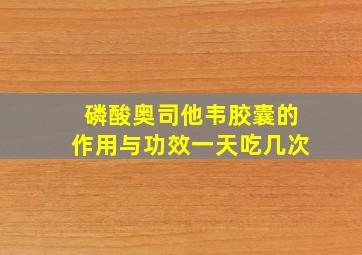 磷酸奥司他韦胶囊的
作用与功效一天吃几次